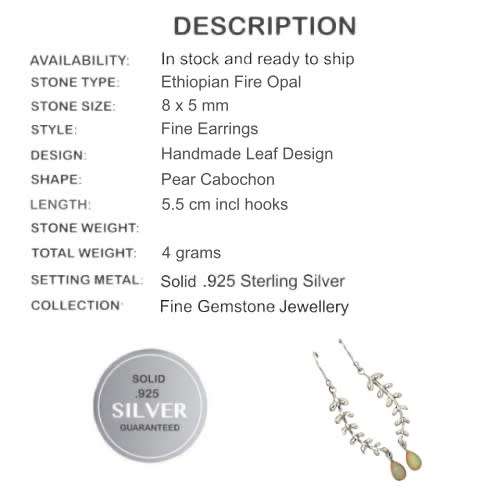 DESCRIPTION

| | |
|---|---|
| AVAILABILITY: | In stock and ready to ship |
| STONE TYPE: | Ethiopian Fire Opal |
| STONE SIZE: | 8 x 5 mm |
| STYLE: | Fine Earrings |
| DESIGN: | Handmade Leaf Design |
| SHAPE: | Pear Cabochon |
| LENGTH: | 5.5 cm incl hooks |
| STONE WEIGHT: | |
| TOTAL WEIGHT: | 4 grams |
| SETTING METAL: | Solid .925 Sterling Silver |
| COLLECTION: | Fine Gemstone Jewellery |

SOLID
.925
SILVER
GUARANTEED